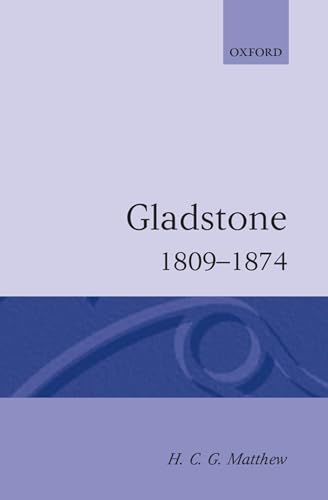 OXFORD

Gladstone
1809–1874

H. C. G. Matthew